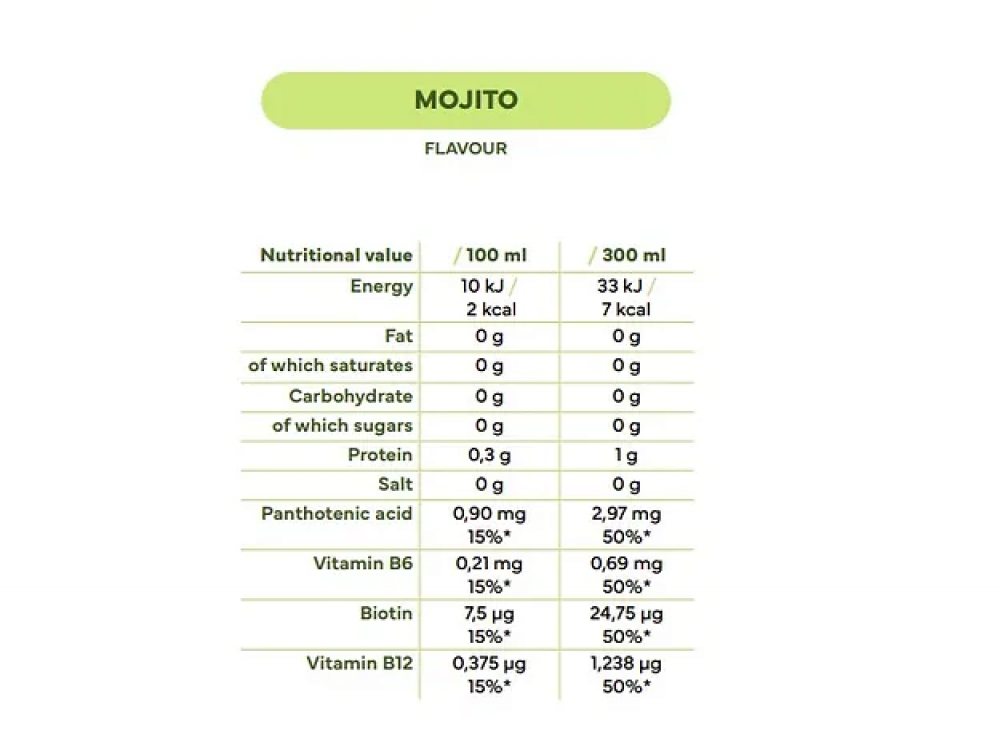 MOJITO

FLAVOUR

| Nutritional value | / 100 ml | / 300 ml |
|---|---|---|
| Energy | 10 kJ / 2 kcal | 33 kJ / 7 kcal |
| Fat | 0 g | 0 g |
| of which saturates | 0 g | 0 g |
| Carbohydrate | 0 g | 0 g |
| of which sugars | 0 g | 0 g |
| Protein | 0,3 g | 1 g |
| Salt | 0 g | 0 g |
| Panthotenic acid | 0,90 mg 15%* | 2,97 mg 50%* |
| Vitamin B6 | 0,21 mg 15%* | 0,69 mg 50%* |
| Biotin | 7,5 µg 15%* | 24,75 µg 50%* |
| Vitamin B12 | 0,375 µg 15%* | 1,238 µg 50%* |